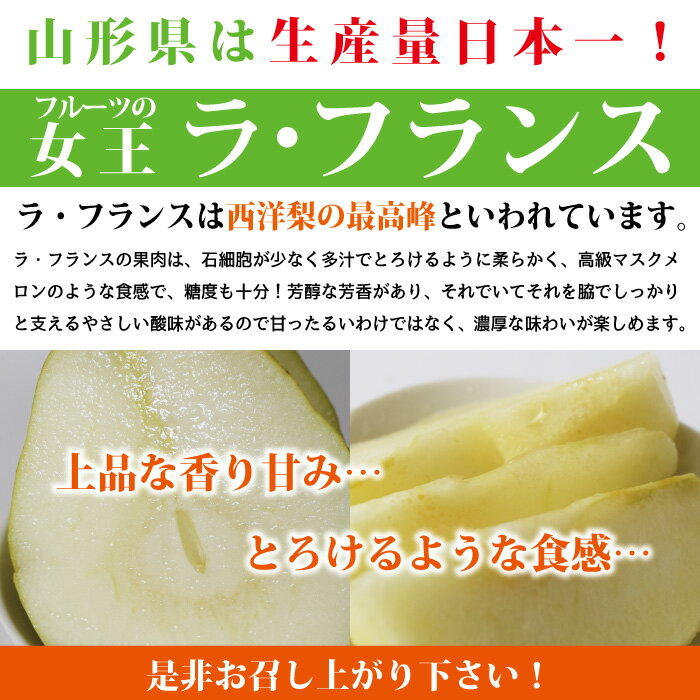 山形県は生産量日本一！

フルーツの女王 ラ・フランス

ラ・フランスは西洋梨の最高峰といわれています。

ラ・フランスの果肉は、石細胞が少なく多汁でとろけるように柔らかく、高級マスクメロンのような食感で、糖度も十分！芳醇な芳香があり、それでいてそれを脇でしっかりと支えるやさしい酸味があるので甘ったるいわけではなく、濃厚な味わいが楽しめます。

上品な香り甘み…

とろけるような食感…

是非お召し上がり下さい！